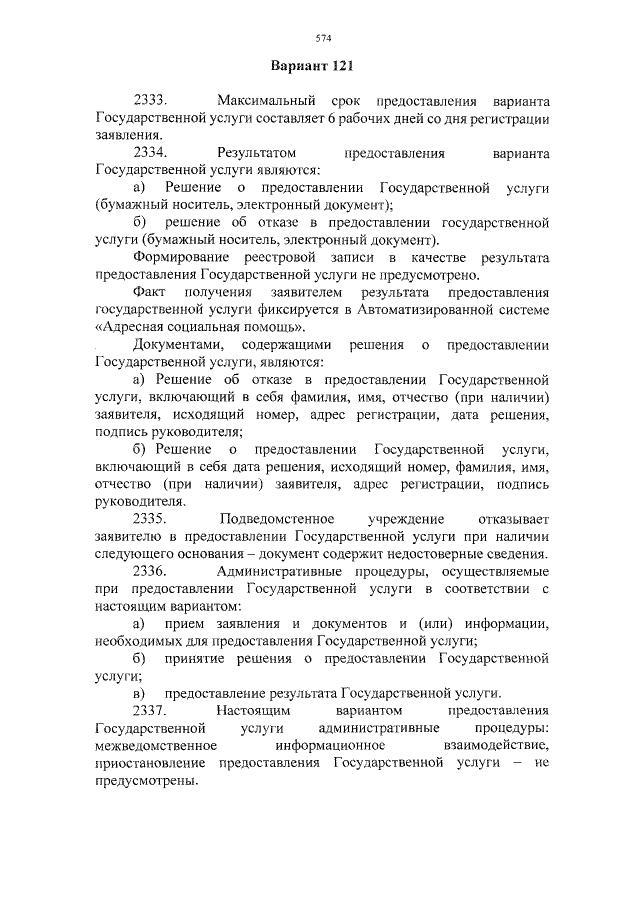 574

Вариант 121

2333. Максимальный срок предоставления варианта Государственной услуги составляет 6 рабочих дней со дня регистрации заявления.

2334. Результатом предоставления варианта Государственной услуги являются:

а) Решение о предоставлении Государственной услуги (бумажный носитель, электронный документ);

б) решение об отказе в предоставлении государственной услуги (бумажный носитель, электронный документ).

Формирование реестровой записи в качестве результата предоставления Государственной услуги не предусмотрено.

Факт получения заявителем результата предоставления государственной услуги фиксируется в Автоматизированной системе «Адресная социальная помощь».

Документами, содержащими решения о предоставлении Государственной услуги, являются:

а) Решение об отказе в предоставлении Государственной услуги, включающий в себя фамилия, имя, отчество (при наличии) заявителя, исходящий номер, адрес регистрации, дата решения, подпись руководителя;

б) Решение о предоставлении Государственной услуги, включающий в себя дата решения, исходящий номер, фамилия, имя, отчество (при наличии) заявителя, адрес регистрации, подпись руководителя.

2335. Подведомстенное учреждение отказывает заявителю в предоставлении Государственной услуги при наличии следующего основания – документ содержит недостоверные сведения.

2336. Административные процедуры, осуществляемые при предоставлении Государственной услуги в соответствии с настоящим вариантом:

а) прием заявления и документов и (или) информации, необходимых для предоставления Государственной услуги;

б) принятие решения о предоставлении Государственной услуги;

в) предоставление результата Государственной услуги.

2337. Настоящим вариантом предоставления Государственной услуги административные процедуры: межведомственное информационное взаимодействие, приостановление предоставления Государственной услуги – не предусмотрены.